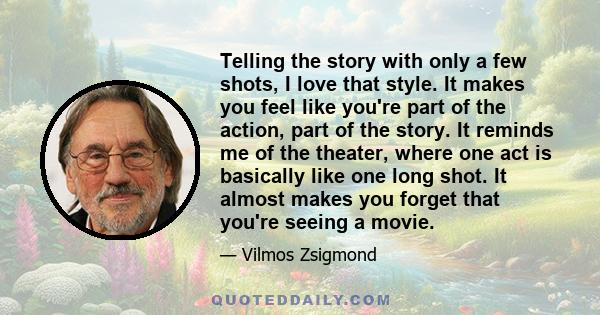 Telling the story with only a few shots, I love that style. It makes you feel like you're part of the action, part of the story. It reminds me of the theater, where one act is basically like one long shot. It almost makes you forget that you're seeing a movie.

— Vilmos Zsigmond

QUOTEDDAILY.COM